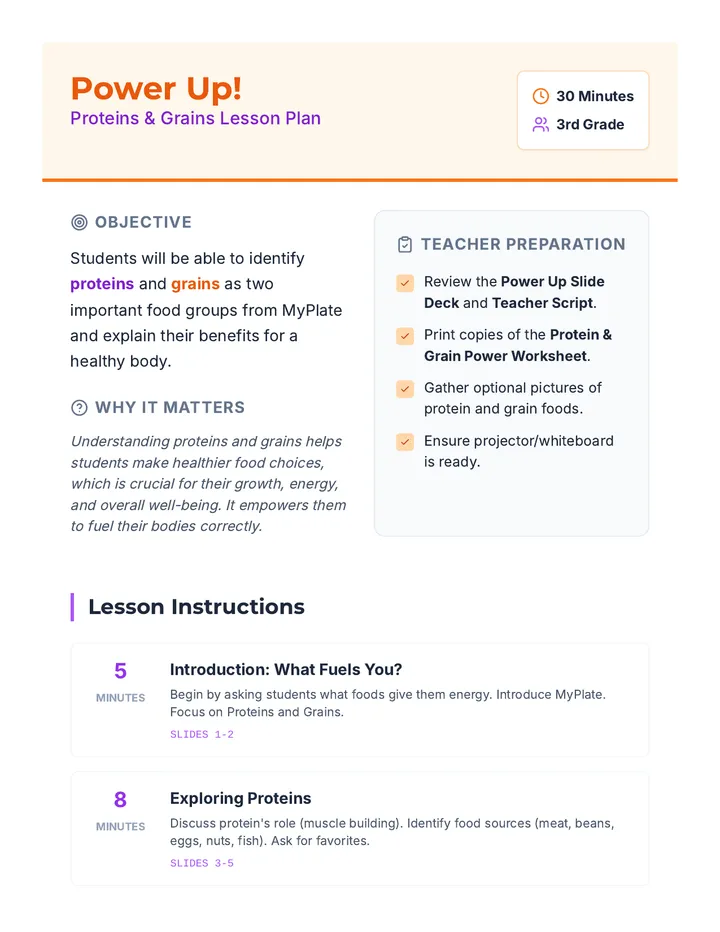 Power Up!
Proteins & Grains Lesson Plan

30 Minutes
3rd Grade

OBJECTIVE

Students will be able to identify proteins and grains as two important food groups from MyPlate and explain their benefits for a healthy body.

WHY IT MATTERS

Understanding proteins and grains helps students make healthier food choices, which is crucial for their growth, energy, and overall well-being. It empowers them to fuel their bodies correctly.

TEACHER PREPARATION

☑ Review the Power Up Slide Deck and Teacher Script.
☑ Print copies of the Protein & Grain Power Worksheet.
☑ Gather optional pictures of protein and grain foods.
☑ Ensure projector/whiteboard is ready.

Lesson Instructions

5
MINUTES
Introduction: What Fuels You?
Begin by asking students what foods give them energy. Introduce MyPlate. Focus on Proteins and Grains.
SLIDES 1-2

8
MINUTES
Exploring Proteins
Discuss protein's role (muscle building). Identify food sources (meat, beans, eggs, nuts, fish). Ask for favorites.
SLIDES 3-5